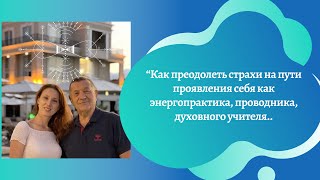 “Как преодолеть страхи на пути проявления себя как энергопрактика, проводника, духовного учителя..